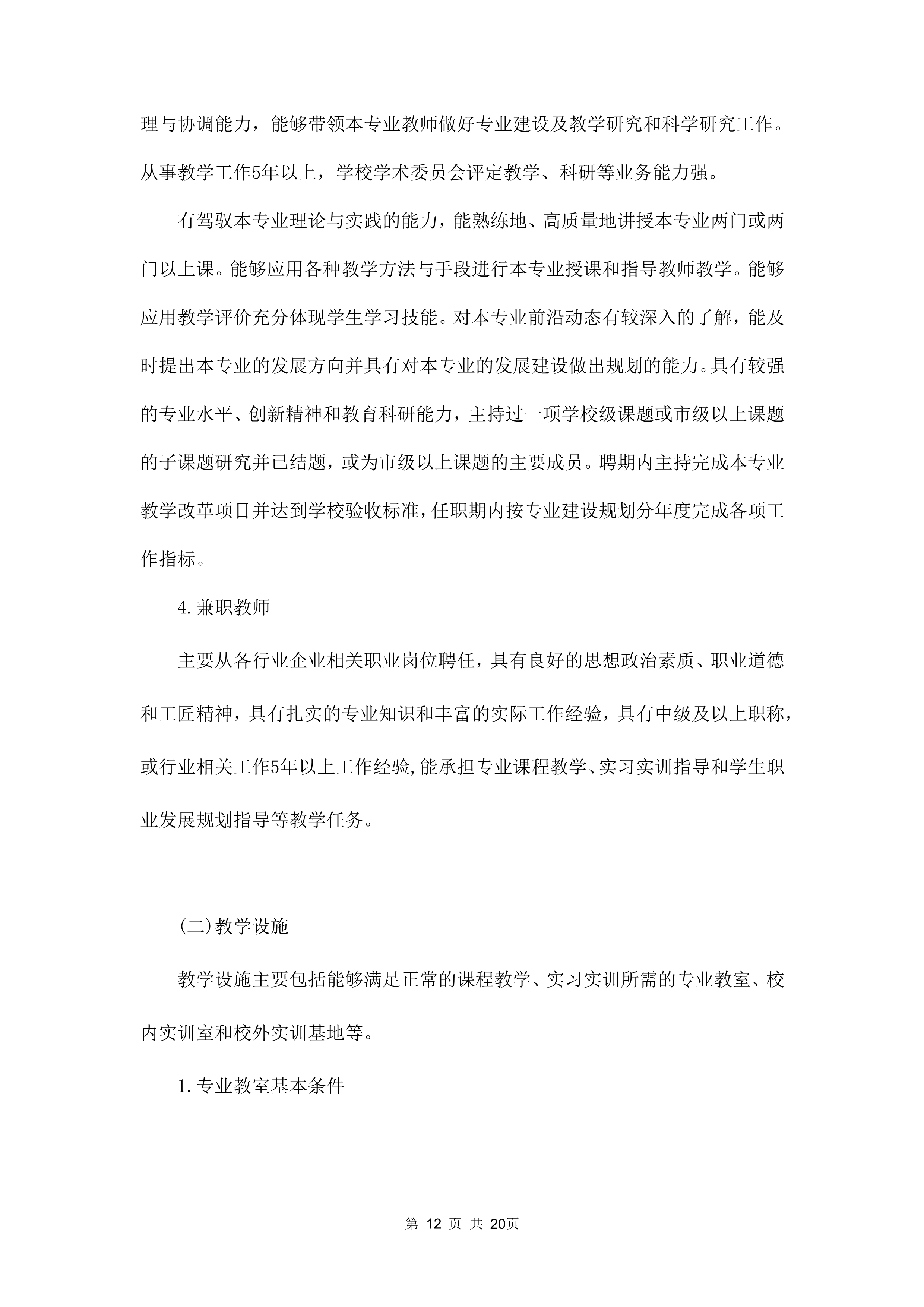 理与协调能力，能够带领本专业教师做好专业建设及教学研究和科学研究工作。从事教学工作5年以上，学校学术委员会评定教学、科研等业务能力强。

有驾驭本专业理论与实践的能力，能熟练地、高质量地讲授本专业两门或两门以上课。能够应用各种教学方法与手段进行本专业授课和指导教师教学。能够应用教学评价充分体现学生学习技能。对本专业前沿动态有较深入的了解，能及时提出本专业的发展方向并具有对本专业的发展建设做出规划的能力。具有较强的专业水平、创新精神和教育科研能力，主持过一项学校级课题或市级以上课题的子课题研究并已结题，或为市级以上课题的主要成员。聘期内主持完成本专业教学改革项目并达到学校验收标准，任职期内按专业建设规划分年度完成各项工作指标。

4.兼职教师

主要从各行业企业相关职业岗位聘任，具有良好的思想政治素质、职业道德和工匠精神，具有扎实的专业知识和丰富的实际工作经验，具有中级及以上职称，或行业相关工作5年以上工作经验,能承担专业课程教学、实习实训指导和学生职业发展规划指导等教学任务。

(二)教学设施

教学设施主要包括能够满足正常的课程教学、实习实训所需的专业教室、校内实训室和校外实训基地等。

1.专业教室基本条件

第 12 页 共 20页